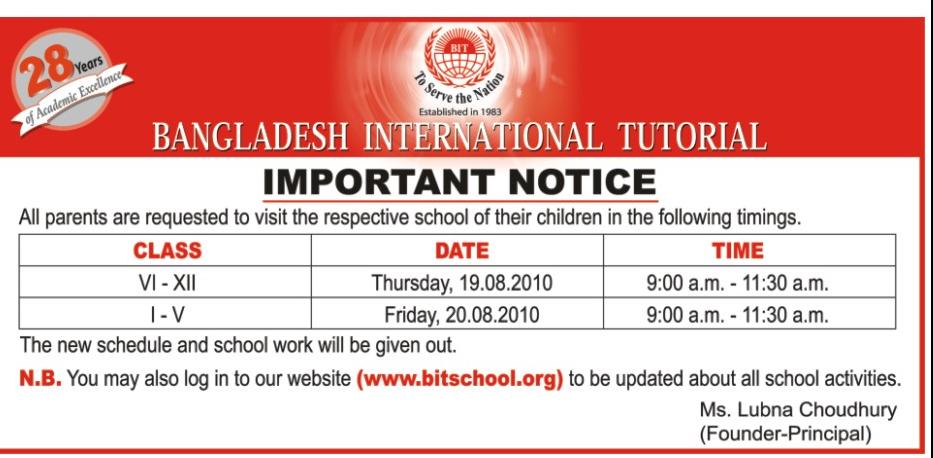 28 Years of Academic Excellence

BIT

To Serve the Nation

Established in 1983

BANGLADESH INTERNATIONAL TUTORIAL

IMPORTANT NOTICE

All parents are requested to visit the respective school of their children in the following timings.

| CLASS | DATE | TIME |
|---|---|---|
| VI - XII | Thursday, 19.08.2010 | 9:00 a.m. - 11:30 a.m. |
| I - V | Friday, 20.08.2010 | 9:00 a.m. - 11:30 a.m. |

The new schedule and school work will be given out.

N.B. You may also log in to our website (www.bitschool.org) to be updated about all school activities.

Ms. Lubna Choudhury
(Founder-Principal)